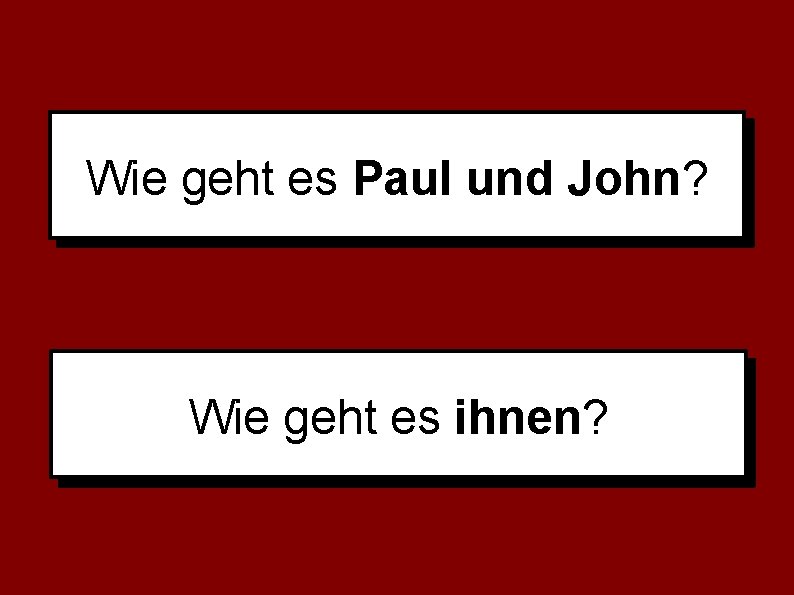 Wie geht es Paul und John?

Wie geht es ihnen?